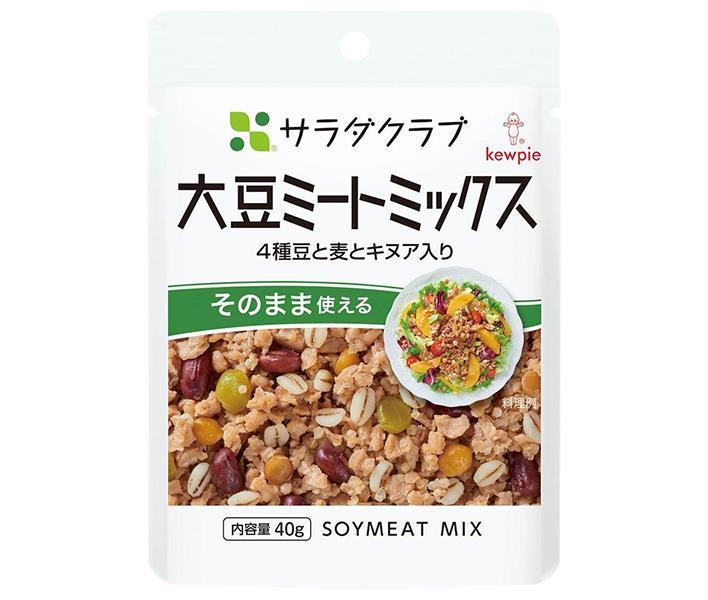 サラダクラブ

kewpie

大豆ミートミックス

4種豆と麦とキヌア入り

そのまま使える

料理例

内容量 40g SOYMEAT MIX